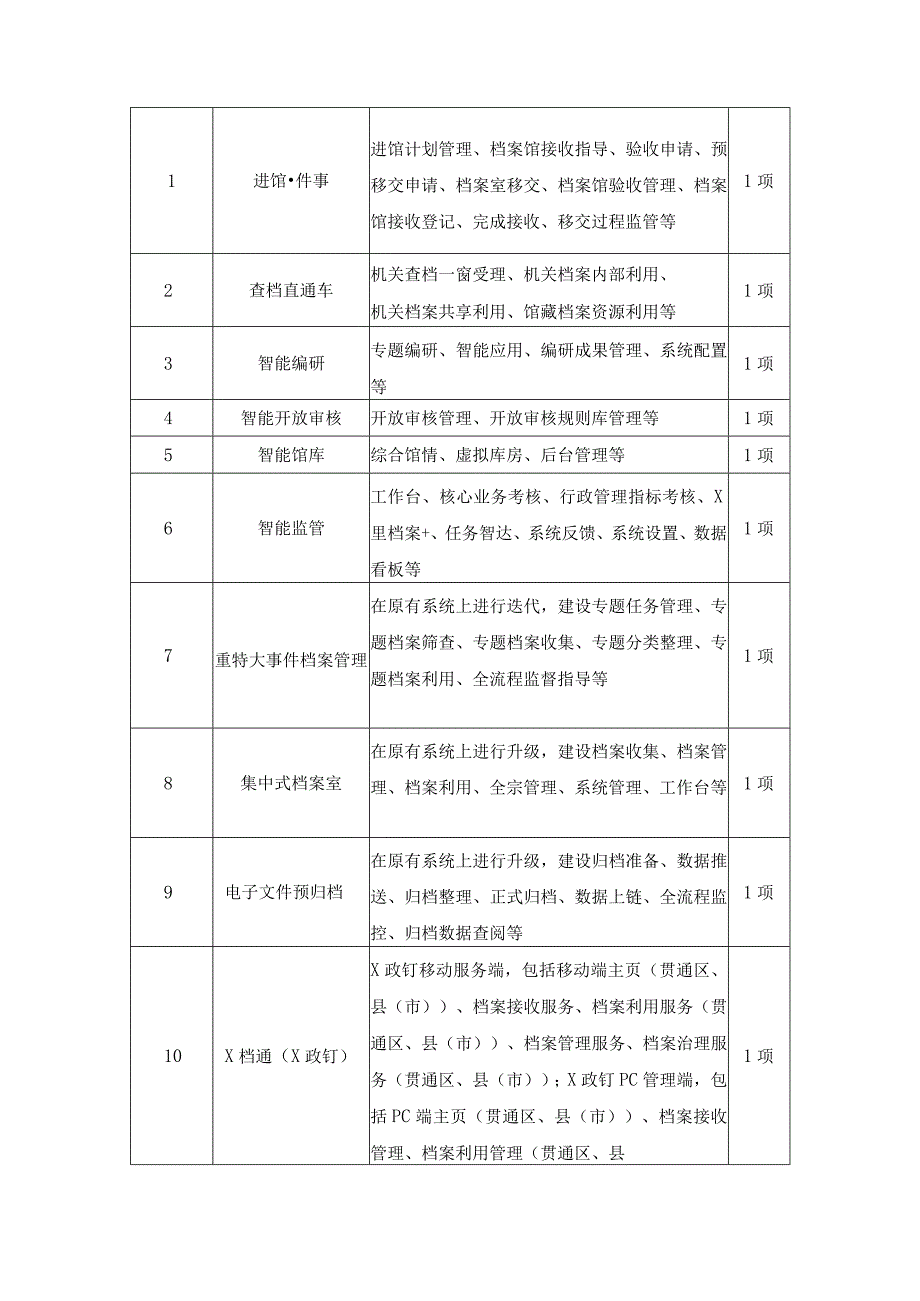 | 1 | 进馆•件事 | 进馆计划管理、档案馆接收指导、验收申请、预移交申请、档案室移交、档案馆验收管理、档案馆接收登记、完成接收、移交过程监管等 | 1项 |
|---|---|---|---|
| 2 | 查档直通车 | 机关查档一窗受理、机关档案内部利用、机关档案共享利用、馆藏档案资源利用等 | 1项 |
| 3 | 智能编研 | 专题编研、智能应用、编研成果管理、系统配置等 | 1项 |
| 4 | 智能开放审核 | 开放审核管理、开放审核规则库管理等 | 1项 |
| 5 | 智能馆库 | 综合馆情、虚拟库房、后台管理等 | 1项 |
| 6 | 智能监管 | 工作台、核心业务考核、行政管理指标考核、X里档案+、任务智达、系统反馈、系统设置、数据看板等 | 1项 |
| 7 | 重特大事件档案管理 | 在原有系统上进行迭代，建设专题任务管理、专题档案筛查、专题档案收集、专题分类整理、专题档案利用、全流程监督指导等 | 1项 |
| 8 | 集中式档案室 | 在原有系统上进行升级，建设档案收集、档案管理、档案利用、全宗管理、系统管理、工作台等 | 1项 |
| 9 | 电子文件预归档 | 在原有系统上进行升级，建设归档准备、数据推送、归档整理、正式归档、数据上链、全流程监控、归档数据查阅等 | 1项 |
| 10 | X档通（X政钉） | X政钉移动服务端，包括移动端主页（贯通区、县（市））、档案接收服务、档案利用服务（贯通区、县（市））、档案管理服务、档案治理服务（贯通区、县（市））；X政钉PC管理端，包括PC端主页（贯通区、县（市））、档案接收管理、档案利用管理（贯通区、县 | 1项 |